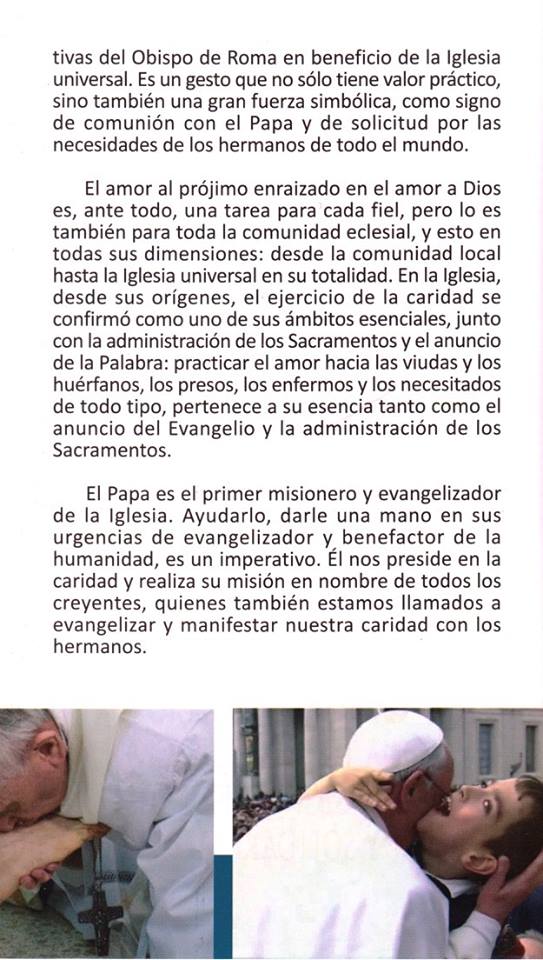 tivas del Obispo de Roma en beneficio de la Iglesia universal. Es un gesto que no sólo tiene valor práctico, sino también una gran fuerza simbólica, como signo de comunión con el Papa y de solicitud por las necesidades de los hermanos de todo el mundo.

El amor al prójimo enraizado en el amor a Dios es, ante todo, una tarea para cada fiel, pero lo es también para toda la comunidad eclesial, y esto en todas sus dimensiones: desde la comunidad local hasta la Iglesia universal en su totalidad. En la Iglesia, desde sus orígenes, el ejercicio de la caridad se confirmó como uno de sus ámbitos esenciales, junto con la administración de los Sacramentos y el anuncio de la Palabra: practicar el amor hacia las viudas y los huérfanos, los presos, los enfermos y los necesitados de todo tipo, pertenece a su esencia tanto como el anuncio del Evangelio y la administración de los Sacramentos.

El Papa es el primer misionero y evangelizador de la Iglesia. Ayudarlo, darle una mano en sus urgencias de evangelizador y benefactor de la humanidad, es un imperativo. Él nos preside en la caridad y realiza su misión en nombre de todos los creyentes, quienes también estamos llamados a evangelizar y manifestar nuestra caridad con los hermanos.